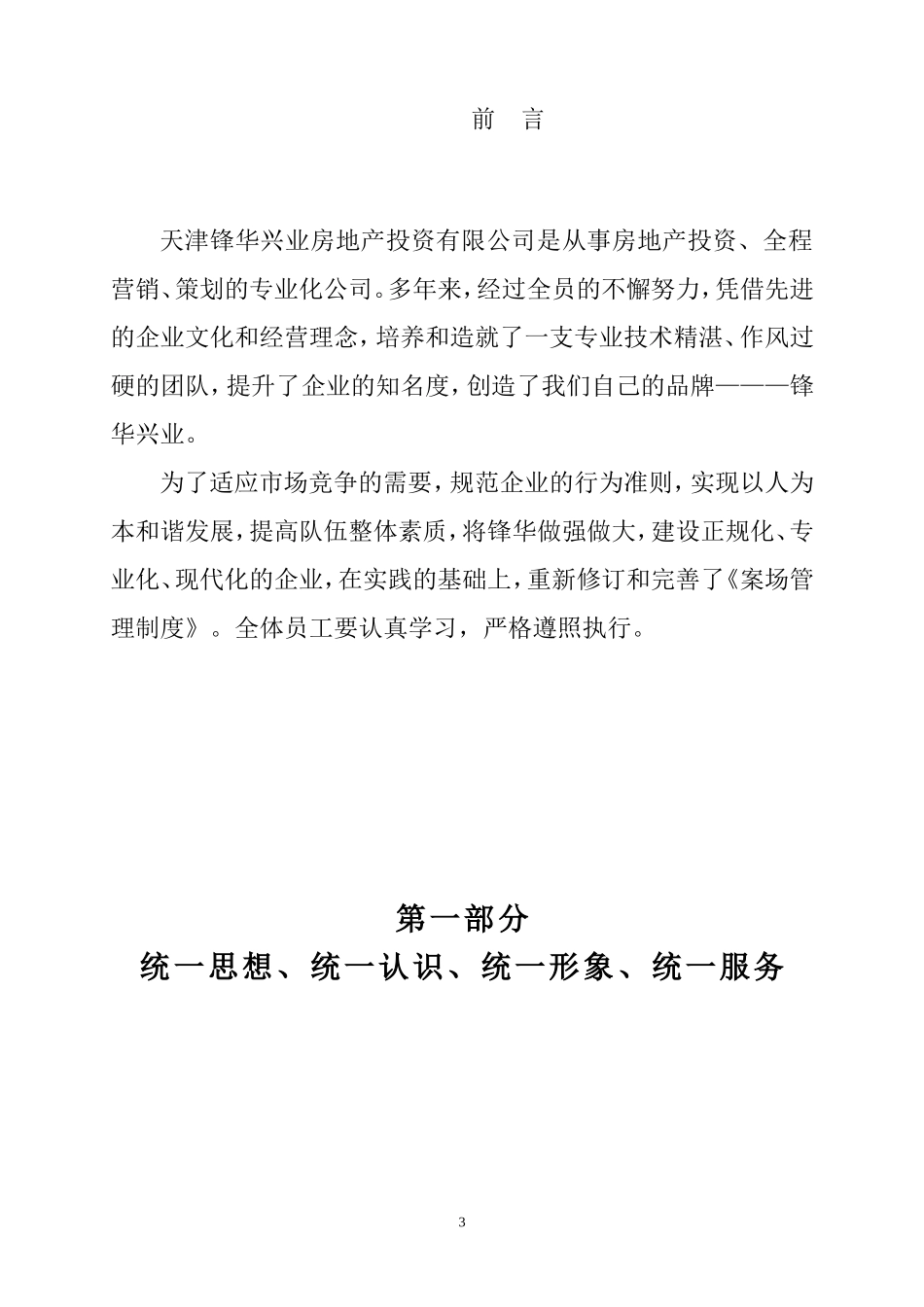 前 言

天津锋华兴业房地产投资有限公司是从事房地产投资、全程营销、策划的专业化公司。多年来，经过全员的不懈努力，凭借先进的企业文化和经营理念，培养和造就了一支专业技术精湛、作风过硬的团队，提升了企业的知名度，创造了我们自己的品牌———锋华兴业。

为了适应市场竞争的需要，规范企业的行为准则，实现以人为本和谐发展，提高队伍整体素质，将锋华做强做大，建设正规化、专业化、现代化的企业，在实践的基础上，重新修订和完善了《案场管理制度》。全体员工要认真学习，严格遵照执行。

第一部分
统一思想、统一认识、统一形象、统一服务

3